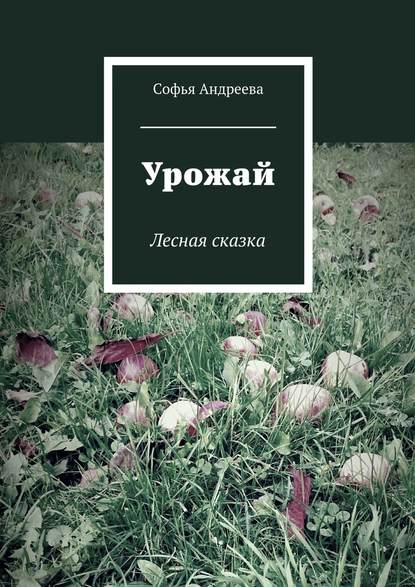 Софья Андреева

Урожай

Лесная сказка